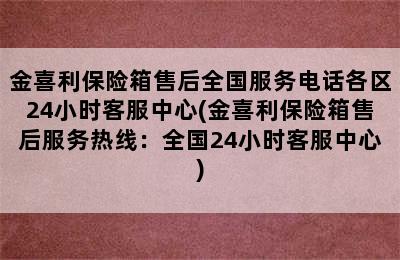 金喜利保险箱售后全国服务电话各区24小时客服中心(金喜利保险箱售后服务热线：全国24小时客服中心)